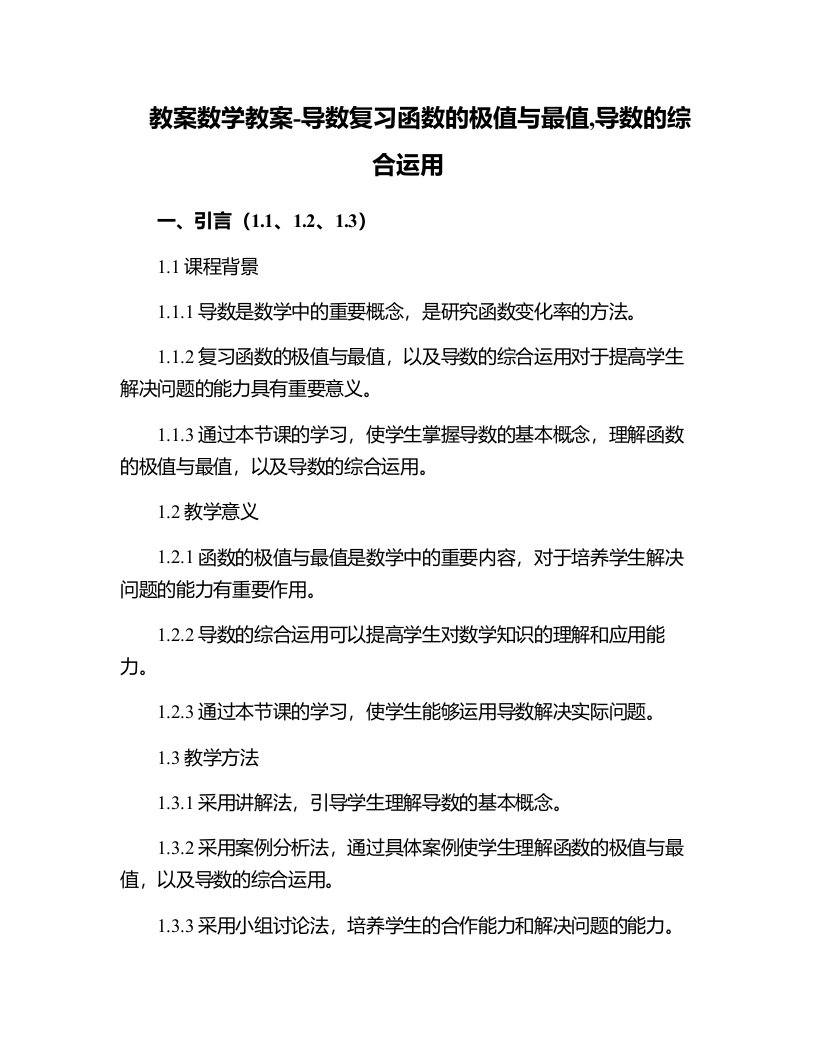 教案数学教案-导数复习函数的极值与最值,导数的综合运用

一、引言（1.1、1.2、1.3）

1.1 课程背景

1.1.1 导数是数学中的重要概念，是研究函数变化率的方法。

1.1.2 复习函数的极值与最值，以及导数的综合运用对于提高学生解决问题的能力具有重要意义。

1.1.3 通过本节课的学习，使学生掌握导数的基本概念，理解函数的极值与最值，以及导数的综合运用。

1.2 教学意义

1.2.1 函数的极值与最值是数学中的重要内容，对于培养学生解决问题的能力有重要作用。

1.2.2 导数的综合运用可以提高学生对数学知识的理解和应用能力。

1.2.3 通过本节课的学习，使学生能够运用导数解决实际问题。

1.3 教学方法

1.3.1 采用讲解法，引导学生理解导数的基本概念。

1.3.2 采用案例分析法，通过具体案例使学生理解函数的极值与最值，以及导数的综合运用。

1.3.3 采用小组讨论法，培养学生的合作能力和解决问题的能力。